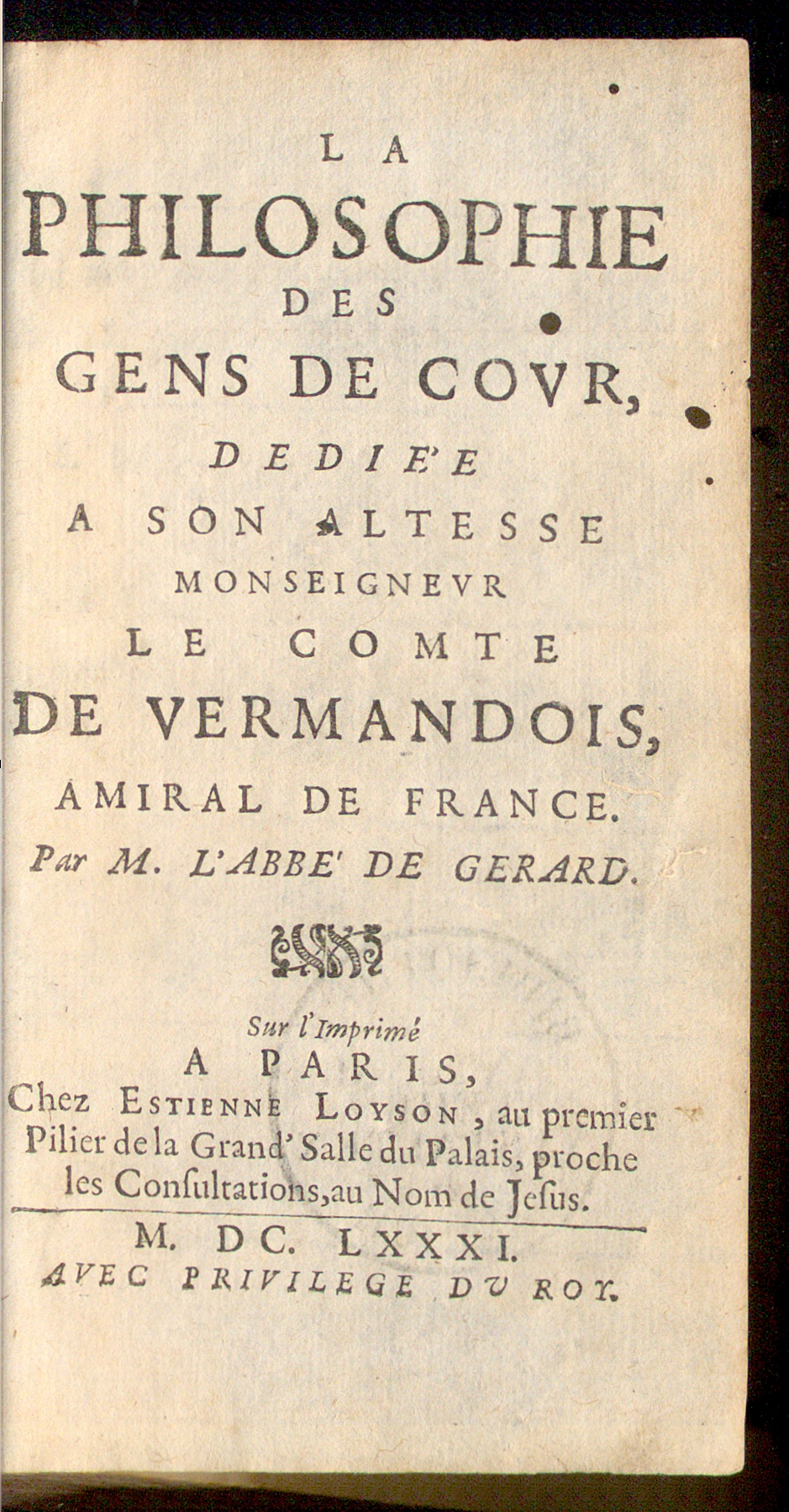 LA
PHILOSOPHIE
DES
GENS DE COVR,
DEDIE'E
A SON ALTESSE
MONSEIGNEVR
LE COMTE
DE VERMANDOIS,
AMIRAL DE FRANCE.
Par M. L'ABBE' DE GERARD.

Sur l'Imprimé
A PARIS,
Chez ESTIENNE LOYSON, au premier Pilier de la Grand' Salle du Palais, proche les Consultations, au Nom de Jesus.
M. DC. LXXXI.
AVEC PRIVILEGE DV ROY.